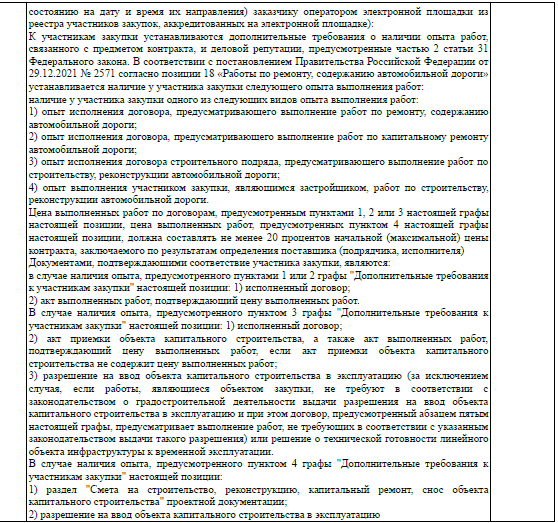 состоянию на дату и время их направления) заказчику оператором электронной площадки из реестра участников закупок, аккредитованных на электронной площадке):
К участникам закупки устанавливаются дополнительные требования о наличии опыта работ, связанного с предметом контракта, и деловой репутации, предусмотренные частью 2 статьи 31 Федерального закона. В соответствии с постановлением Правительства Российской Федерации от 29.12.2021 № 2571 согласно позиции 18 «Работы по ремонту, содержанию автомобильной дороги» устанавливается наличие у участника закупки следующего опыта выполнения работ:
наличие у участника закупки одного из следующих видов опыта выполнения работ:
1) опыт исполнения договора, предусматривающего выполнение работ по ремонту, содержанию автомобильной дороги;
2) опыт исполнения договора, предусматривающего выполнение работ по капитальному ремонту автомобильной дороги;
3) опыт исполнения договора строительного подряда, предусматривающего выполнение работ по строительству, реконструкции автомобильной дороги;
4) опыт выполнения участником закупки, являющимся застройщиком, работ по строительству, реконструкции автомобильной дороги.
Цена выполненных работ по договорам, предусмотренным пунктами 1, 2 или 3 настоящей графы настоящей позиции, цена выполненных работ, предусмотренных пунктом 4 настоящей графы настоящей позиции, должна составлять не менее 20 процентов начальной (максимальной) цены контракта, заключаемого по результатам определения поставщика (подрядчика, исполнителя)
Документами, подтверждающими соответствие участника закупки, являются:
в случае наличия опыта, предусмотренного пунктами 1 или 2 графы "Дополнительные требования к участникам закупки" настоящей позиции: 1) исполненный договор;
2) акт выполненных работ, подтверждающий цену выполненных работ.
В случае наличия опыта, предусмотренного пунктом 3 графы "Дополнительные требования к участникам закупки" настоящей позиции: 1) исполненный договор;
2) акт приемки объекта капитального строительства, а также акт выполненных работ, подтверждающий цену выполненных работ, если акт приемки объекта капитального строительства не содержит цену выполненных работ;
3) разрешение на ввод объекта капитального строительства в эксплуатацию (за исключением случая, если работы, являющиеся объектом закупки, не требуют в соответствии с законодательством о градостроительной деятельности выдачи разрешения на ввод объекта капитального строительства в эксплуатацию и при этом договор, предусмотренный абзацем пятым настоящей графы, предусматривает выполнение работ, не требующих в соответствии с указанным законодательством выдачи такого разрешения) или решение о технической готовности линейного объекта инфраструктуры к временной эксплуатации.
В случае наличия опыта, предусмотренного пунктом 4 графы "Дополнительные требования к участникам закупки" настоящей позиции:
1) раздел "Смета на строительство, реконструкцию, капитальный ремонт, снос объекта капитального строительства" проектной документации;
2) разрешение на ввод объекта капитального строительства в эксплуатацию